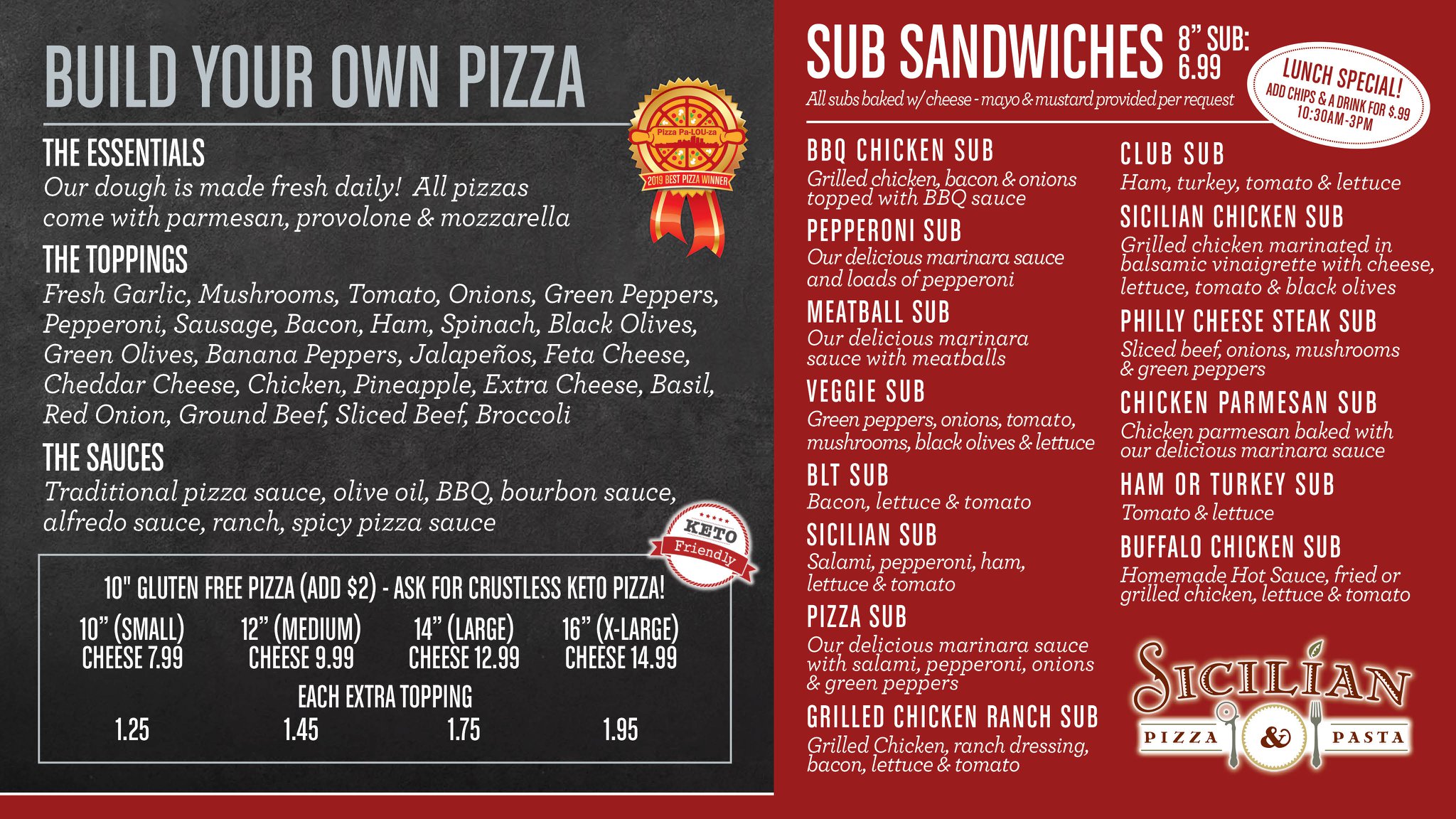 BUILD YOUR OWN PIZZA

Pizza Pa-LOU-za
2019 BEST PIZZA WINNER

THE ESSENTIALS
Our dough is made fresh daily! All pizzas come with parmesan, provolone & mozzarella

THE TOPPINGS
Fresh Garlic, Mushrooms, Tomato, Onions, Green Peppers, Pepperoni, Sausage, Bacon, Ham, Spinach, Black Olives, Green Olives, Banana Peppers, Jalapeños, Feta Cheese, Cheddar Cheese, Chicken, Pineapple, Extra Cheese, Basil, Red Onion, Ground Beef, Sliced Beef, Broccoli

THE SAUCES
Traditional pizza sauce, olive oil, BBQ, bourbon sauce, alfredo sauce, ranch, spicy pizza sauce

KETO
Friendly

10" GLUTEN FREE PIZZA (ADD $2) - ASK FOR CRUSTLESS KETO PIZZA!

10" (SMALL)
CHEESE 7.99

12" (MEDIUM)
CHEESE 9.99

14" (LARGE)
CHEESE 12.99

16" (X-LARGE)
CHEESE 14.99

EACH EXTRA TOPPING
1.25 1.45 1.75 1.95

SUB SANDWICHES 8" SUB: 6.99
All subs baked w/ cheese - mayo & mustard provided per request

LUNCH SPECIAL!
ADD CHIPS & A DRINK FOR $.99
10:30AM-3PM

BBQ CHICKEN SUB
Grilled chicken, bacon & onions topped with BBQ sauce

PEPPERONI SUB
Our delicious marinara sauce and loads of pepperoni

MEATBALL SUB
Our delicious marinara sauce with meatballs

VEGGIE SUB
Green peppers, onions, tomato, mushrooms, black olives & lettuce

BLT SUB
Bacon, lettuce & tomato

SICILIAN SUB
Salami, pepperoni, ham, lettuce & tomato

PIZZA SUB
Our delicious marinara sauce with salami, pepperoni, onions & green peppers

GRILLED CHICKEN RANCH SUB
Grilled Chicken, ranch dressing, bacon, lettuce & tomato

CLUB SUB
Ham, turkey, tomato & lettuce

SICILIAN CHICKEN SUB
Grilled chicken marinated in balsamic vinaigrette with cheese, lettuce, tomato & black olives

PHILLY CHEESE STEAK SUB
Sliced beef, onions, mushrooms & green peppers

CHICKEN PARMESAN SUB
Chicken parmesan baked with our delicious marinara sauce

HAM OR TURKEY SUB
Tomato & lettuce

BUFFALO CHICKEN SUB
Homemade Hot Sauce, fried or grilled chicken, lettuce & tomato

SICILIAN
PIZZA & PASTA